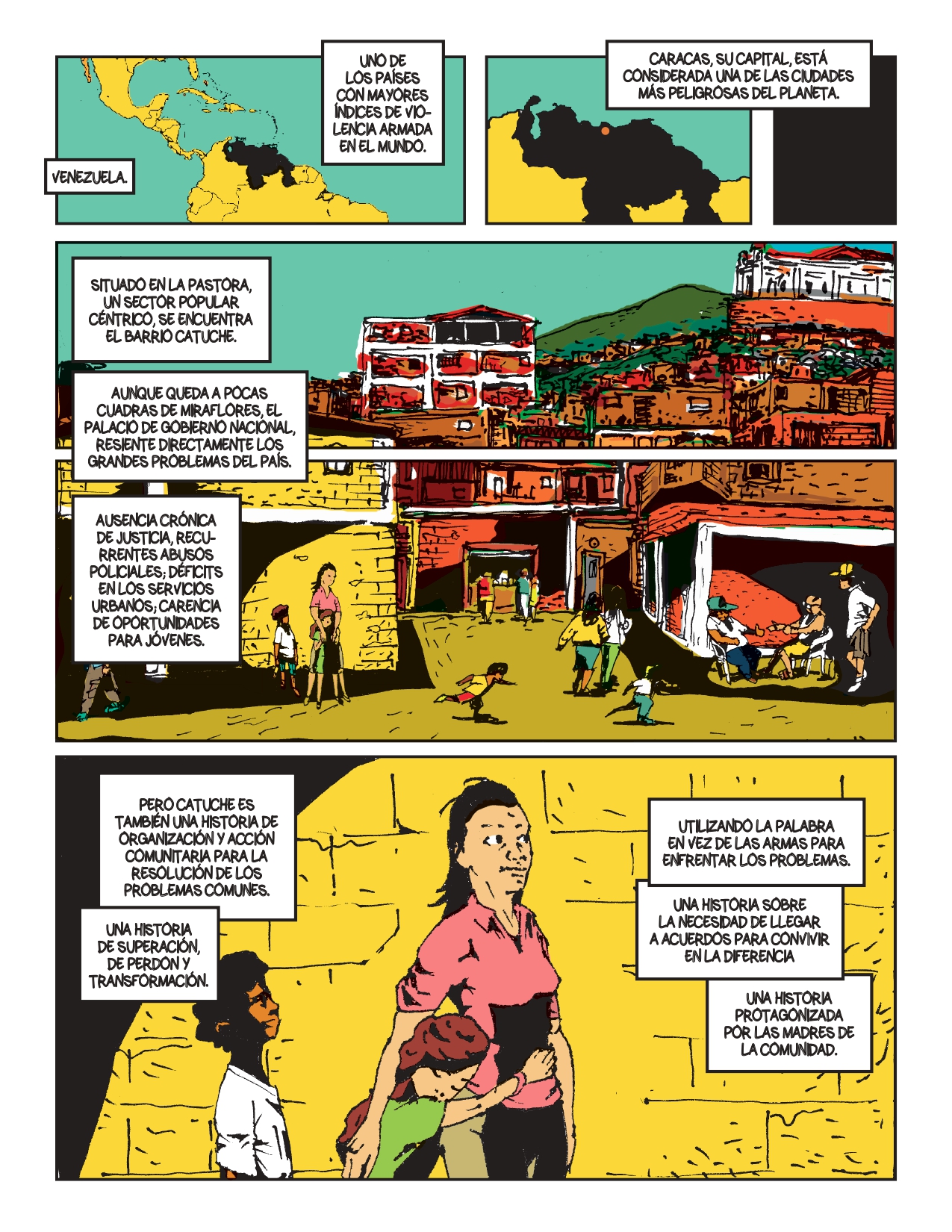 VENEZUELA.

UNO DE LOS PAÍSES CON MAYORES ÍNDICES DE VIOLENCIA ARMADA EN EL MUNDO.

CARACAS, SU CAPITAL, ESTÁ CONSIDERADA UNA DE LAS CIUDADES MÁS PELIGROSAS DEL PLANETA.

SITUADO EN LA PASTORA, UN SECTOR POPULAR CÉNTRICO, SE ENCUENTRA EL BARRIO CATUCHE.

AUNQUE QUEDA A POCAS CUADRAS DE MIRAFLORES, EL PALACIO DE GOBIERNO NACIONAL, RESIENTE DIRECTAMENTE LOS GRANDES PROBLEMAS DEL PAÍS.

AUSENCIA CRÓNICA DE JUSTICIA, RECURRENTES ABUSOS POLICIALES; DÉFICITS EN LOS SERVICIOS URBANOS; CARENCIA DE OPORTUNIDADES PARA JÓVENES.

PERO CATUCHE ES TAMBIÉN UNA HISTORIA DE ORGANIZACIÓN Y ACCIÓN COMUNITARIA PARA LA RESOLUCIÓN DE LOS PROBLEMAS COMUNES.

UNA HISTORIA DE SUPERACIÓN, DE PERDÓN Y TRANSFORMACIÓN.

UTILIZANDO LA PALABRA EN VEZ DE LAS ARMAS PARA ENFRENTAR LOS PROBLEMAS.

UNA HISTORIA SOBRE LA NECESIDAD DE LLEGAR A ACUERDOS PARA CONVIVIR EN LA DIFERENCIA

UNA HISTORIA PROTAGONIZADA POR LAS MADRES DE LA COMUNIDAD.